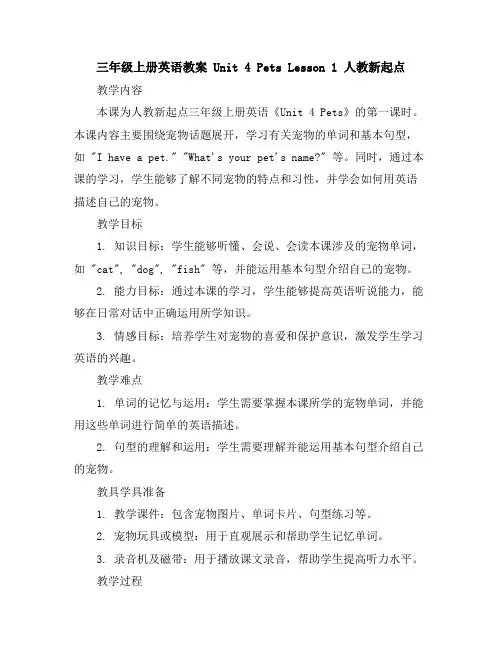 三年级上册英语教案 Unit 4 Pets Lesson 1 人教新起点

教学内容

本课为人教新起点三年级上册英语《Unit 4 Pets》的第一课时。本课内容主要围绕宠物话题展开，学习有关宠物的单词和基本句型，如 "I have a pet." "What's your pet's name?" 等。同时，通过本课的学习，学生能够了解不同宠物的特点和习性，并学会如何用英语描述自己的宠物。

教学目标

1. 知识目标：学生能够听懂、会说、会读本课涉及的宠物单词，如 "cat", "dog", "fish" 等，并能运用基本句型介绍自己的宠物。

2. 能力目标：通过本课的学习，学生能够提高英语听说能力，能够在日常对话中正确运用所学知识。

3. 情感目标：培养学生对宠物的喜爱和保护意识，激发学生学习英语的兴趣。

教学难点

1. 单词的记忆与运用：学生需要掌握本课所学的宠物单词，并能用这些单词进行简单的英语描述。

2. 句型的理解和运用：学生需要理解并能运用基本句型介绍自己的宠物。

教具学具准备

1. 教学课件：包含宠物图片、单词卡片、句型练习等。

2. 宠物玩具或模型：用于直观展示和帮助学生记忆单词。

3. 录音机及磁带：用于播放课文录音，帮助学生提高听力水平。

教学过程